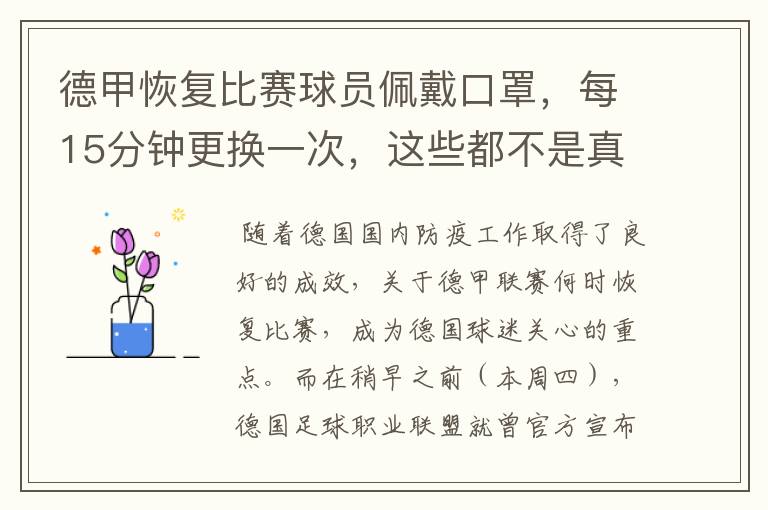 德甲恢复比赛球员佩戴口罩，每15分钟更换一次，这些都不是真

随着德国国内防疫工作取得了良好的成效，关于德甲联赛何时恢复比赛，成为德国球迷关心的重点。而在稍早之前（本周四），德国足球职业联盟就曾官方宣布